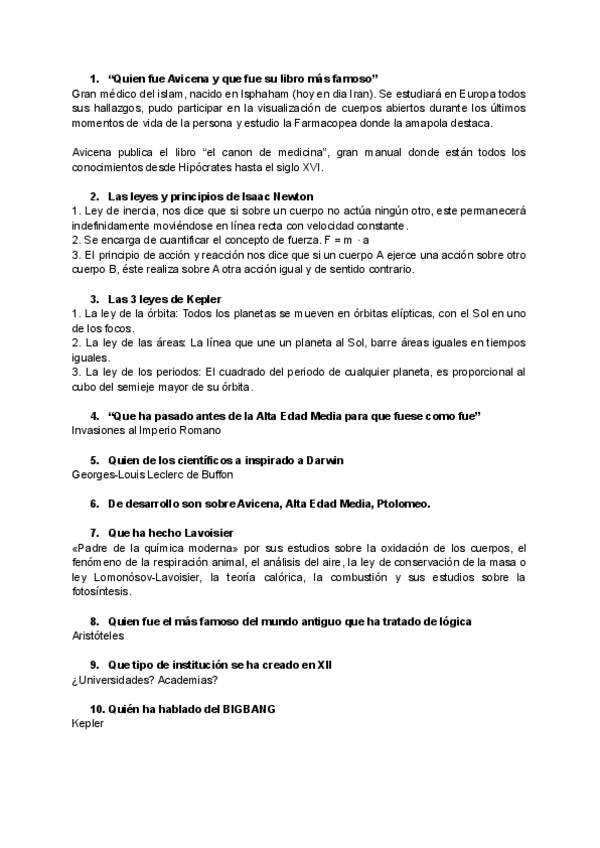 1. “Quien fue Avicena y que fue su libro más famoso”
Gran médico del islam, nacido en Isphaham (hoy en dia Iran). Se estudiará en Europa todos sus hallazgos, pudo participar en la visualización de cuerpos abiertos durante los últimos momentos de vida de la persona y estudio la Farmacopea donde la amapola destaca.

Avicena publica el libro “el canon de medicina”, gran manual donde están todos los conocimientos desde Hipócrates hasta el siglo XVI.

2. Las leyes y principios de Isaac Newton
1. Ley de inercia, nos dice que si sobre un cuerpo no actúa ningún otro, este permanecerá indefinidamente moviéndose en línea recta con velocidad constante.
2. Se encarga de cuantificar el concepto de fuerza. F = m · a
3. El principio de acción y reacción nos dice que si un cuerpo A ejerce una acción sobre otro cuerpo B, éste realiza sobre A otra acción igual y de sentido contrario.

3. Las 3 leyes de Kepler
1. La ley de la órbita: Todos los planetas se mueven en órbitas elípticas, con el Sol en uno de los focos.
2. La ley de las áreas: La línea que une un planeta al Sol, barre áreas iguales en tiempos iguales.
3. La ley de los periodos: El cuadrado del periodo de cualquier planeta, es proporcional al cubo del semieje mayor de su órbita.

4. “Que ha pasado antes de la Alta Edad Media para que fuese como fue”
Invasiones al Imperio Romano

5. Quien de los científicos a inspirado a Darwin
Georges-Louis Leclerc de Buffon

6. De desarrollo son sobre Avicena, Alta Edad Media, Ptolomeo.

7. Que ha hecho Lavoisier
«Padre de la química moderna» por sus estudios sobre la oxidación de los cuerpos, el fenómeno de la respiración animal, el análisis del aire, la ley de conservación de la masa o ley Lomonósov-Lavoisier, la teoría calórica, la combustión y sus estudios sobre la fotosíntesis.

8. Quien fue el más famoso del mundo antiguo que ha tratado de lógica
Aristóteles

9. Que tipo de institución se ha creado en XII
¿Universidades? Academias?

10. Quién ha hablado del BIGBANG
Kepler